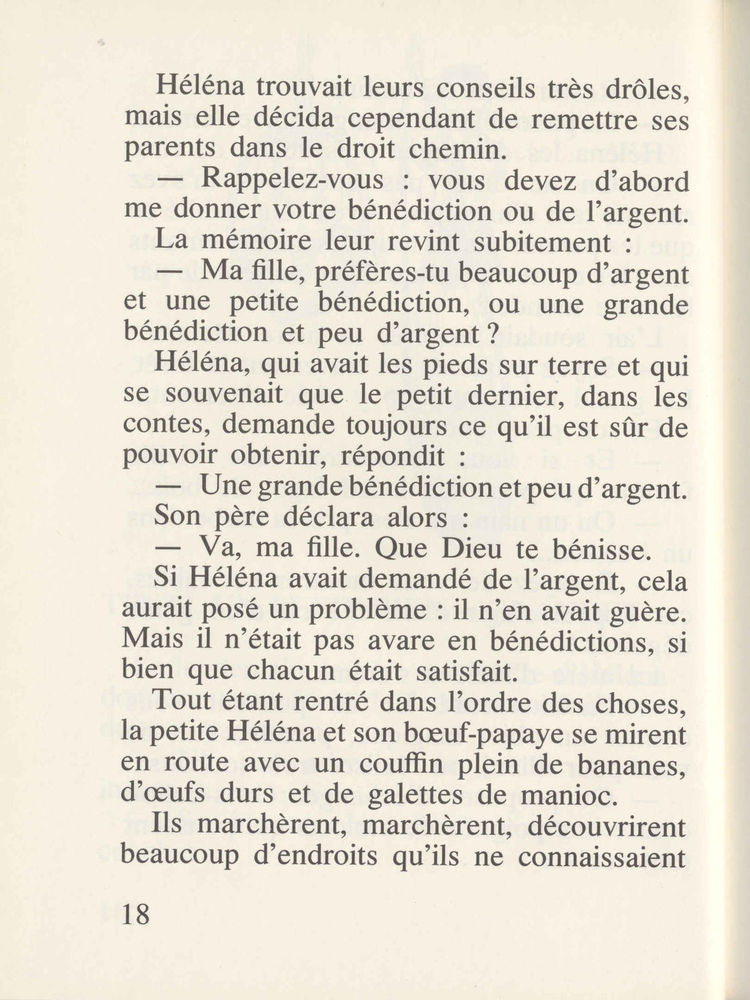 Héléna trouvait leurs conseils très drôles, mais elle décida cependant de remettre ses parents dans le droit chemin.

— Rappelez-vous : vous devez d'abord me donner votre bénédiction ou de l'argent.

La mémoire leur revint subitement :

— Ma fille, préfères-tu beaucoup d'argent et une petite bénédiction, ou une grande bénédiction et peu d'argent ?

Héléna, qui avait les pieds sur terre et qui se souvenait que le petit dernier, dans les contes, demande toujours ce qu'il est sûr de pouvoir obtenir, répondit :

— Une grande bénédiction et peu d'argent.

Son père déclara alors :

— Va, ma fille. Que Dieu te bénisse.

Si Héléna avait demandé de l'argent, cela aurait posé un problème : il n'en avait guère. Mais il n'était pas avare en bénédictions, si bien que chacun était satisfait.

Tout étant rentré dans l'ordre des choses, la petite Héléna et son bœuf-papaye se mirent en route avec un couffin plein de bananes, d'œufs durs et de galettes de manioc.

Ils marchèrent, marchèrent, découvrirent beaucoup d'endroits qu'ils ne connaissaient

18